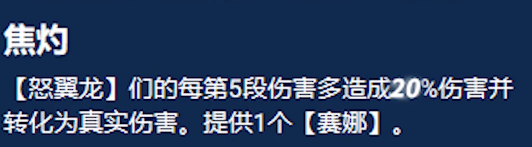 焦灼

【怒翼龙】们的每第5段伤害多造成20%伤害并转化为真实伤害。提供1个【赛娜】。